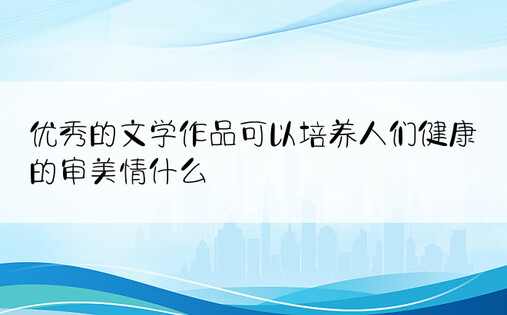 优秀的文学作品可以培养人们健康的审美情什么